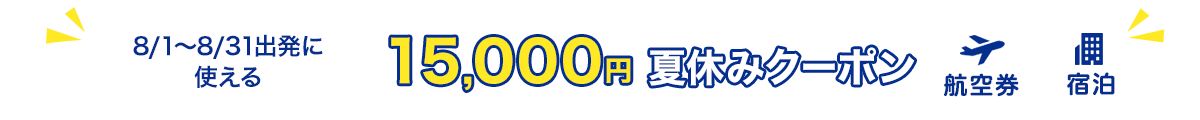 8/1〜8/31出発に使える

15,000円 夏休みクーポン

航空券

宿泊